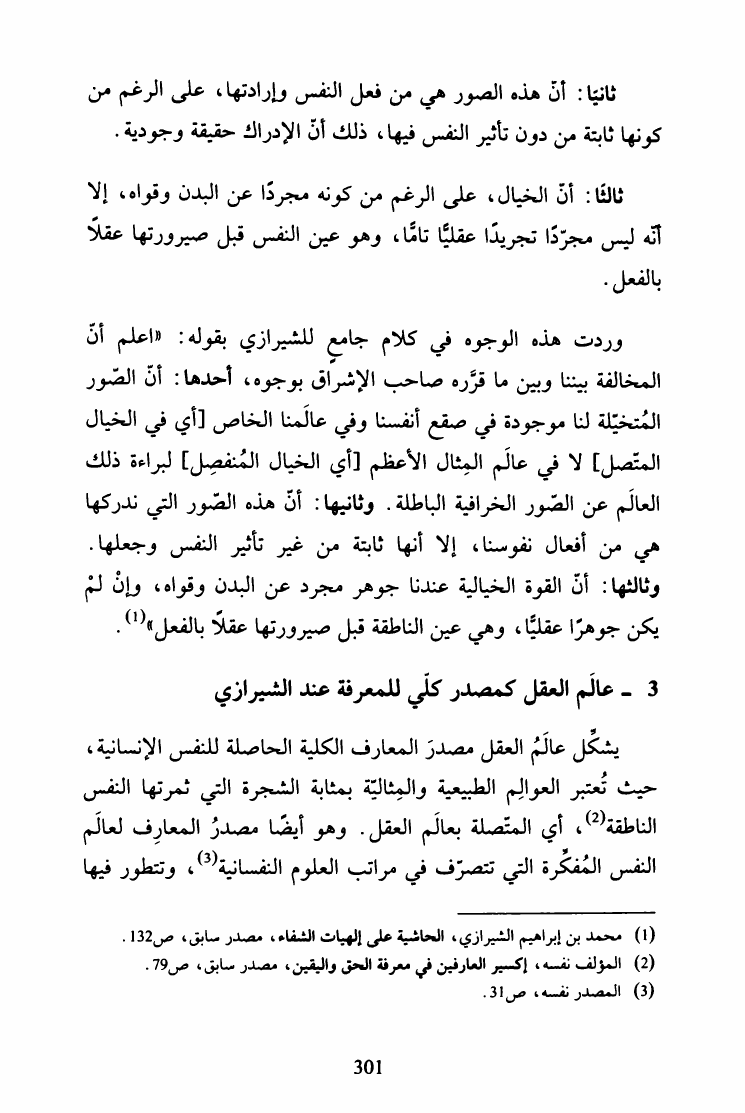 ثانيًا: أنّ هذه الصور هي من فعل النفس وإرادتها، على الرغم من كونها ثابتة من دون تأثير النفس فيها، ذلك أنّ الإدراك حقيقة وجودية.

ثالثًا: أنّ الخيال، على الرغم من كونه مجردًا عن البدن وقواه، إلا أنّه ليس مجرّدًا تجريدًا عقليًّا تامًّا، وهو عين النفس قبل صيرورتها عقلًا بالفعل.

وردت هذه الوجوه في كلام جامعٍ للشيرازي بقوله: «اعلم أنّ المخالفة بيننا وبين ما قرَّره صاحب الإشراق بوجوه، أحدها: أنّ الصّور المُتخيّلة لنا موجودة في صقع أنفسنا وفي عالَمنا الخاص [أي في الخيال المتّصل] لا في عالَم المِثال الأعظم [أي الخيال المُنفصِل] لبراءة ذلك العالَم عن الصّور الخرافية الباطلة. وثانيها: أنّ هذه الصّور التي ندركها هي من أفعال نفوسنا، إلا أنها ثابتة من غير تأثير النفس وجعلها. وثالثها: أنّ القوة الخيالية عندنا جوهر مجرد عن البدن وقواه، وإنْ لمْ يكن جوهرًا عقليًّا، وهي عين الناطقة قبل صيرورتها عقلًا بالفعل»$^{(1)}$.

3 ـ عالَم العقل كمصدر كلّي للمعرفة عند الشيرازي

يشكِّل عالَمُ العقل مصدرَ المعارف الكلية الحاصلة للنفس الإنسانية، حيث تُعتبر العوالِم الطبيعية والمِثاليّة بمثابة الشجرة التي ثمرتها النفس الناطقة$^{(2)}$، أي المتّصلة بعالَم العقل. وهو أيضًا مصدرُ المعارِف لعالَم النفس المُفكِّرة التي تتصرّف في مراتب العلوم النفسانية$^{(3)}$، وتتطور فيها

(1) محمد بن إبراهيم الشيرازي، الحاشية على إلهيات الشفاء، مصدر سابق، ص132.
(2) المؤلف نفسه، إكسير العارفين في معرفة الحق واليقين، مصدر سابق، ص79.
(3) المصدر نفسه، ص31.

301